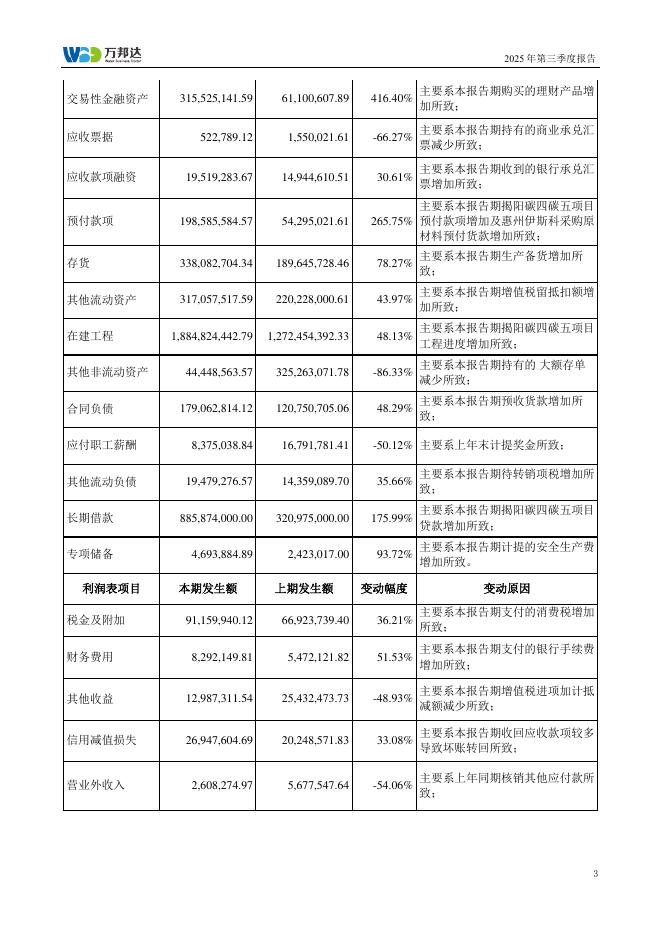 万邦达

2025年第三季度报告

| 交易性金融资产 | 315,525,141.59 | 61,100,607.89 | 416.40% | 主要系本报告期购买的理财产品增加所致； |
|---|---|---|---|---|
| 应收票据 | 522,789.12 | 1,550,021.61 | -66.27% | 主要系本报告期持有的商业承兑汇票减少所致； |
| 应收款项融资 | 19,519,283.67 | 14,944,610.51 | 30.61% | 主要系本报告期收到的银行承兑汇票增加所致； |
| 预付款项 | 198,585,584.57 | 54,295,021.61 | 265.75% | 主要系本报告期揭阳碳四碳五项目预付款项增加及惠州伊斯科采购原材料预付货款增加所致； |
| 存货 | 338,082,704.34 | 189,645,728.46 | 78.27% | 主要系本报告期生产备货增加所致； |
| 其他流动资产 | 317,057,517.59 | 220,228,000.61 | 43.97% | 主要系本报告期增值税留抵扣额增加所致； |
| 在建工程 | 1,884,824,442.79 | 1,272,454,392.33 | 48.13% | 主要系本报告期揭阳碳四碳五项目工程进度增加所致； |
| 其他非流动资产 | 44,448,563.57 | 325,263,071.78 | -86.33% | 主要系本报告期持有的 大额存单减少所致； |
| 合同负债 | 179,062,814.12 | 120,750,705.06 | 48.29% | 主要系本报告期预收货款增加所致； |
| 应付职工薪酬 | 8,375,038.84 | 16,791,781.41 | -50.12% | 主要系上年末计提奖金所致； |
| 其他流动负债 | 19,479,276.57 | 14,359,089.70 | 35.66% | 主要系本报告期待转销项税增加所致； |
| 长期借款 | 885,874,000.00 | 320,975,000.00 | 175.99% | 主要系本报告期揭阳碳四碳五项目贷款增加所致； |
| 专项储备 | 4,693,884.89 | 2,423,017.00 | 93.72% | 主要系本报告期计提的安全生产费增加所致。 |
| 利润表项目 | 本期发生额 | 上期发生额 | 变动幅度 | 变动原因 |
| 税金及附加 | 91,159,940.12 | 66,923,739.40 | 36.21% | 主要系本报告期支付的消费税增加所致； |
| 财务费用 | 8,292,149.81 | 5,472,121.82 | 51.53% | 主要系本报告期支付的银行手续费增加所致； |
| 其他收益 | 12,987,311.54 | 25,432,473.73 | -48.93% | 主要系本报告期增值税进项加计抵减额减少所致； |
| 信用减值损失 | 26,947,604.69 | 20,248,571.83 | 33.08% | 主要系本报告期收回应收款项较多导致坏账转回所致； |
| 营业外收入 | 2,608,274.97 | 5,677,547.64 | -54.06% | 主要系上年同期核销其他应付款所致； |

3